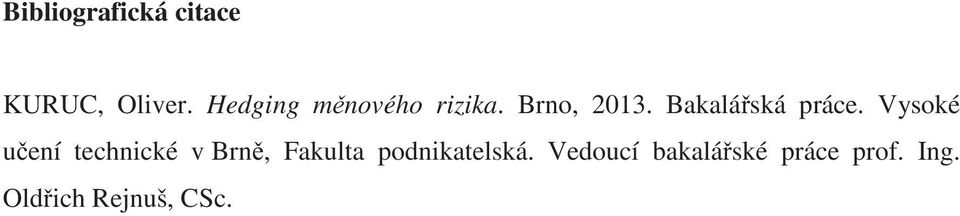 Bibliografická citace

KURUC, Oliver. Hedging měnového rizika. Brno, 2013. Bakalářská práce. Vysoké učení technické v Brně, Fakulta podnikatelská. Vedoucí bakalářské práce prof. Ing. Oldřich Rejnuš, CSc.